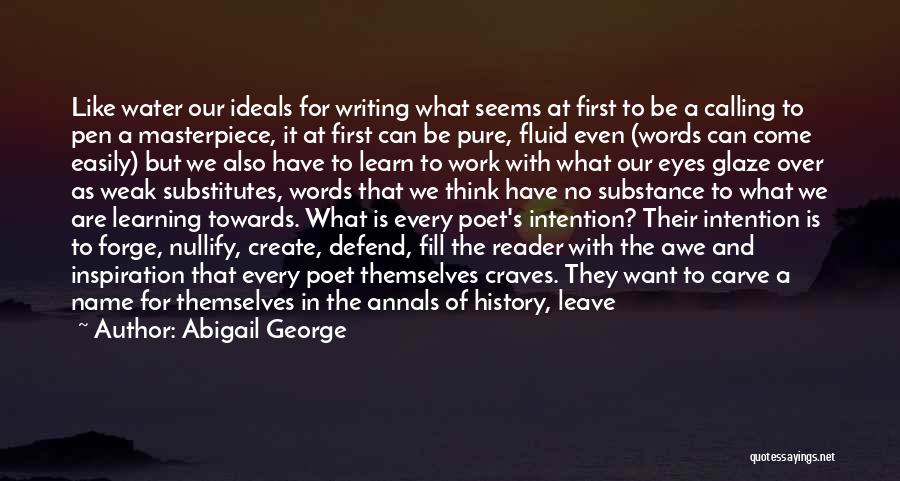 Like water our ideals for writing what seems at first to be a calling to pen a masterpiece, it at first can be pure, fluid even (words can come easily) but we also have to learn to work with what our eyes glaze over as weak substitutes, words that we think have no substance to what we are learning towards. What is every poet's intention? Their intention is to forge, nullify, create, defend, fill the reader with the awe and inspiration that every poet themselves craves. They want to carve a name for themselves in the annals of history, leave

~ Author: Abigail George

quotessayings.net